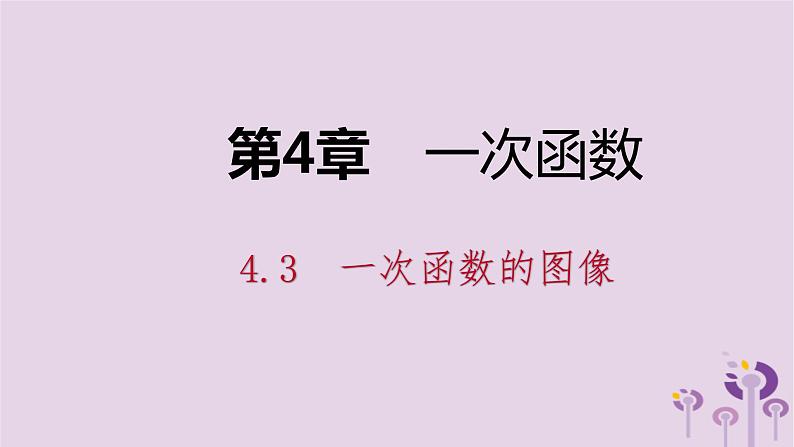 第4章　一次函数

4.3　一次函数的图像